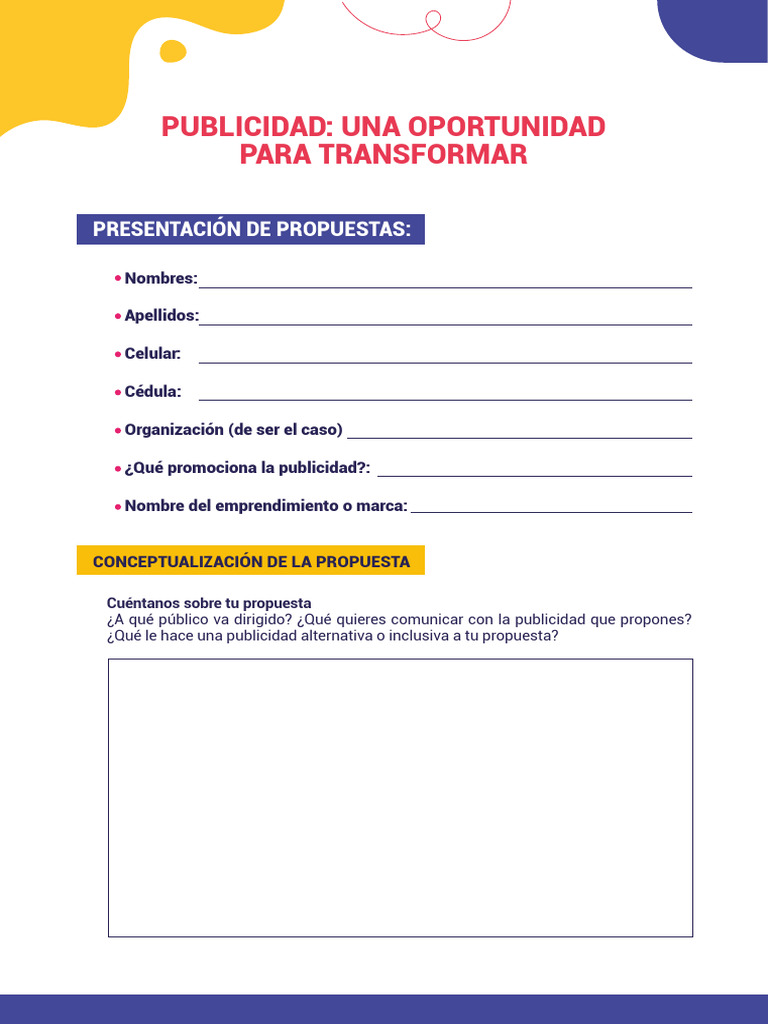 PUBLICIDAD: UNA OPORTUNIDAD PARA TRANSFORMAR

PRESENTACIÓN DE PROPUESTAS:

• Nombres:

• Apellidos:

• Celular:

• Cédula:

• Organización (de ser el caso)

• ¿Qué promociona la publicidad?:

• Nombre del emprendimiento o marca:

CONCEPTUALIZACIÓN DE LA PROPUESTA

Cuéntanos sobre tu propuesta
¿A qué público va dirigido? ¿Qué quieres comunicar con la publicidad que propones? ¿Qué le hace una publicidad alternativa o inclusiva a tu propuesta?